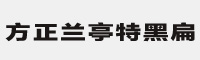 方正兰亭特黑扁